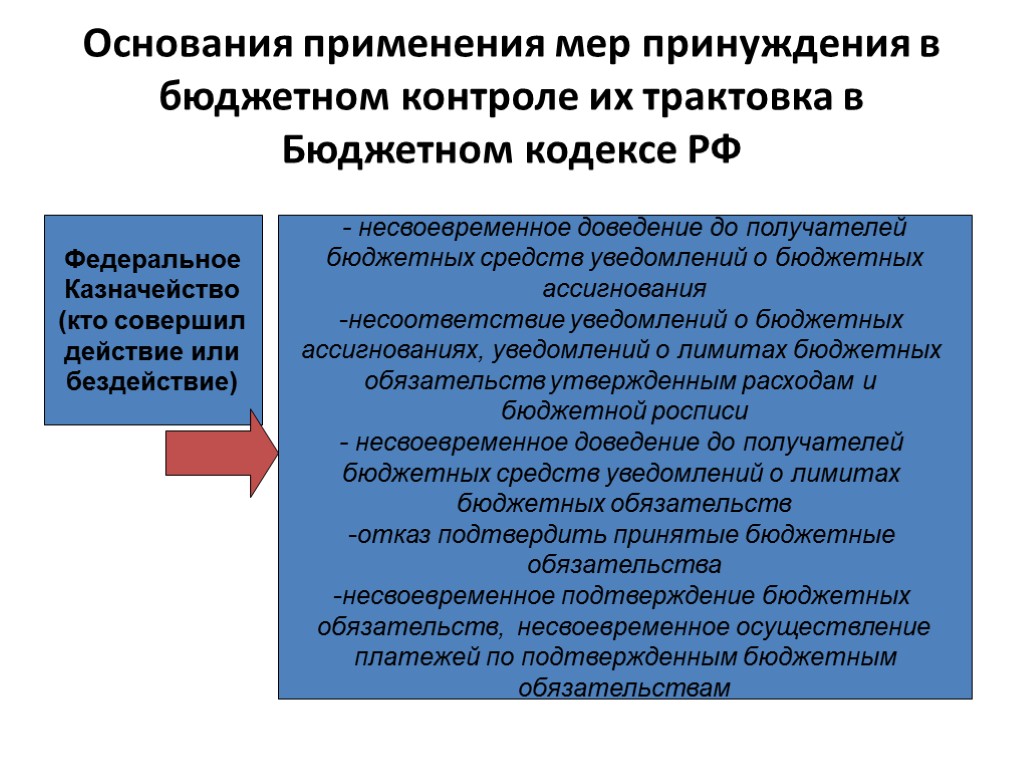 Основания применения мер принуждения в бюджетном контроле их трактовка в Бюджетном кодексе РФ

Федеральное Казначейство (кто совершил действие или бездействие)

- несвоевременное доведение до получателей бюджетных средств уведомлений о бюджетных ассигнования
-несоответствие уведомлений о бюджетных ассигнованиях, уведомлений о лимитах бюджетных обязательств утвержденным расходам и бюджетной росписи
- несвоевременное доведение до получателей бюджетных средств уведомлений о лимитах бюджетных обязательств
-отказ подтвердить принятые бюджетные обязательства
-несвоевременное подтверждение бюджетных обязательств, несвоевременное осуществление платежей по подтвержденным бюджетным обязательствам